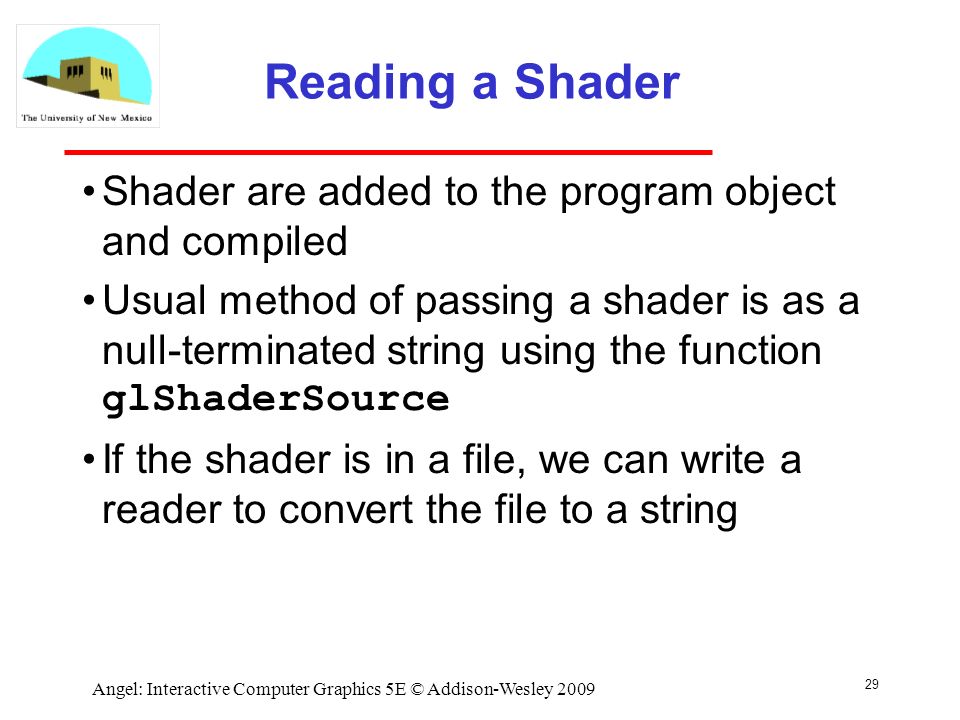 The University of New Mexico

Reading a Shader

• Shader are added to the program object and compiled

• Usual method of passing a shader is as a null-terminated string using the function glShaderSource

• If the shader is in a file, we can write a reader to convert the file to a string

Angel: Interactive Computer Graphics 5E © Addison-Wesley 2009

29